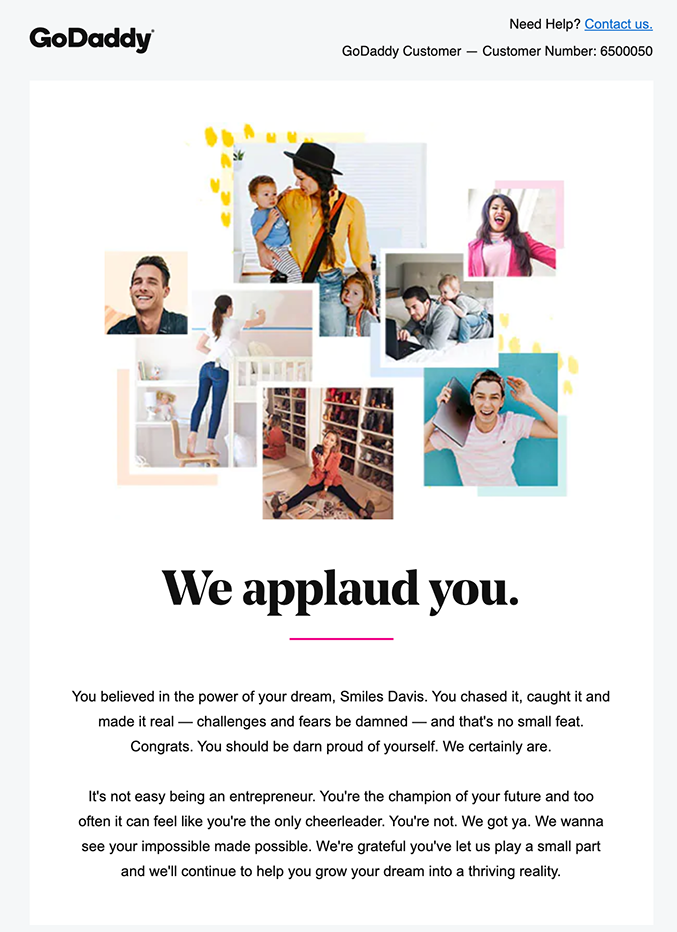 GoDaddy

Need Help? Contact us.

GoDaddy Customer — Customer Number: 6500050

We applaud you.

You believed in the power of your dream, Smiles Davis. You chased it, caught it and made it real — challenges and fears be damned — and that's no small feat. Congrats. You should be darn proud of yourself. We certainly are.

It's not easy being an entrepreneur. You're the champion of your future and too often it can feel like you're the only cheerleader. You're not. We got ya. We wanna see your impossible made possible. We're grateful you've let us play a small part and we'll continue to help you grow your dream into a thriving reality.